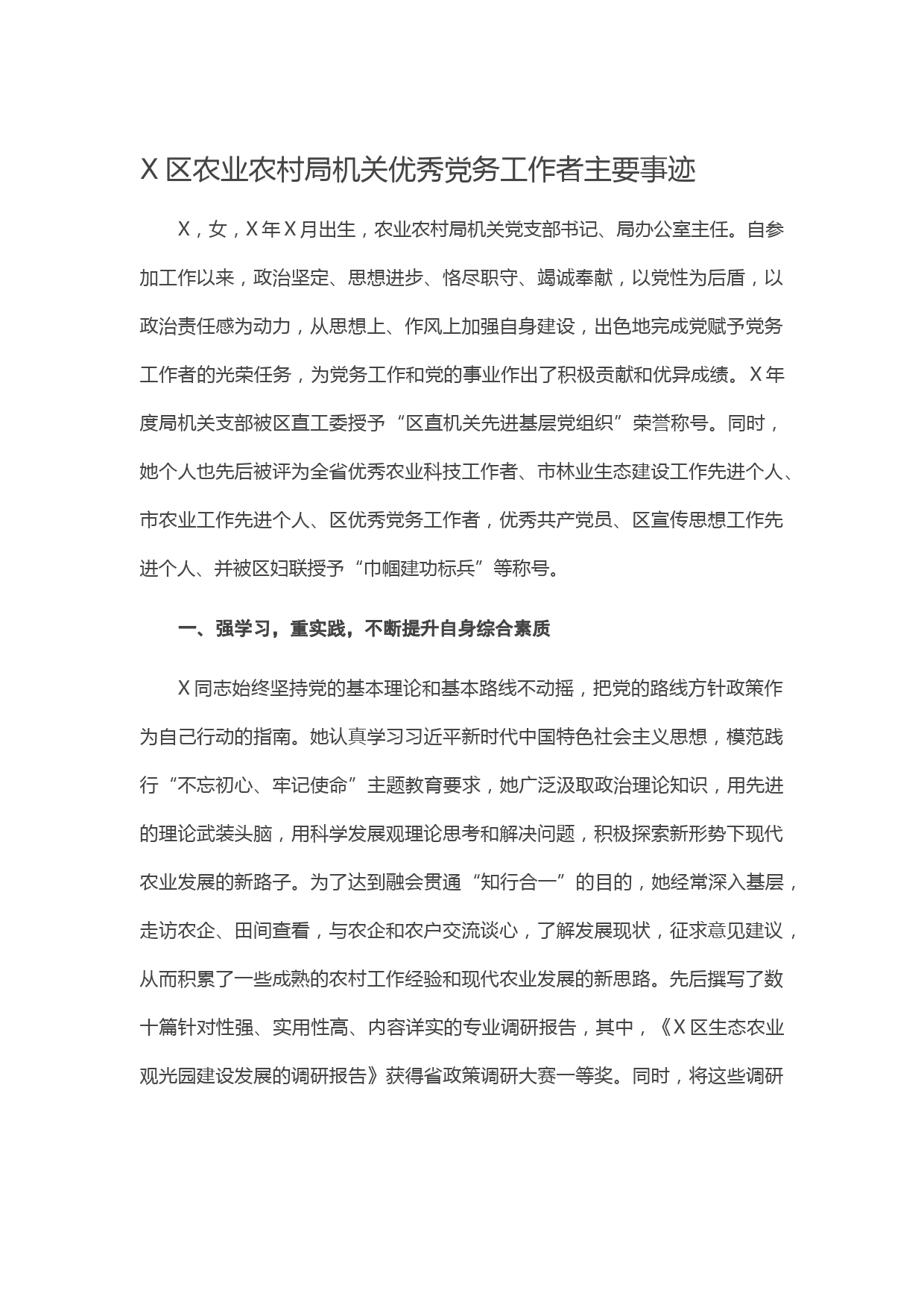 X 区农业农村局机关优秀党务工作者主要事迹

X，女，X 年 X 月出生，农业农村局机关党支部书记、局办公室主任。自参加工作以来，政治坚定、思想进步、恪尽职守、竭诚奉献，以党性为后盾，以政治责任感为动力，从思想上、作风上加强自身建设，出色地完成党赋予党务工作者的光荣任务，为党务工作和党的事业作出了积极贡献和优异成绩。X 年度局机关支部被区直工委授予“区直机关先进基层党组织”荣誉称号。同时，她个人也先后被评为全省优秀农业科技工作者、市林业生态建设工作先进个人、市农业工作先进个人、区优秀党务工作者，优秀共产党员、区宣传思想工作先进个人、并被区妇联授予“巾帼建功标兵”等称号。

一、强学习，重实践，不断提升自身综合素质

X 同志始终坚持党的基本理论和基本路线不动摇，把党的路线方针政策作为自己行动的指南。她认真学习习近平新时代中国特色社会主义思想，模范践行“不忘初心、牢记使命”主题教育要求，她广泛汲取政治理论知识，用先进的理论武装头脑，用科学发展观理论思考和解决问题，积极探索新形势下现代农业发展的新路子。为了达到融会贯通“知行合一”的目的，她经常深入基层，走访农企、田间查看，与农企和农户交流谈心，了解发展现状，征求意见建议，从而积累了一些成熟的农村工作经验和现代农业发展的新思路。先后撰写了数十篇针对性强、实用性高、内容详实的专业调研报告，其中，《X 区生态农业观光园建设发展的调研报告》获得省政策调研大赛一等奖。同时，将这些调研